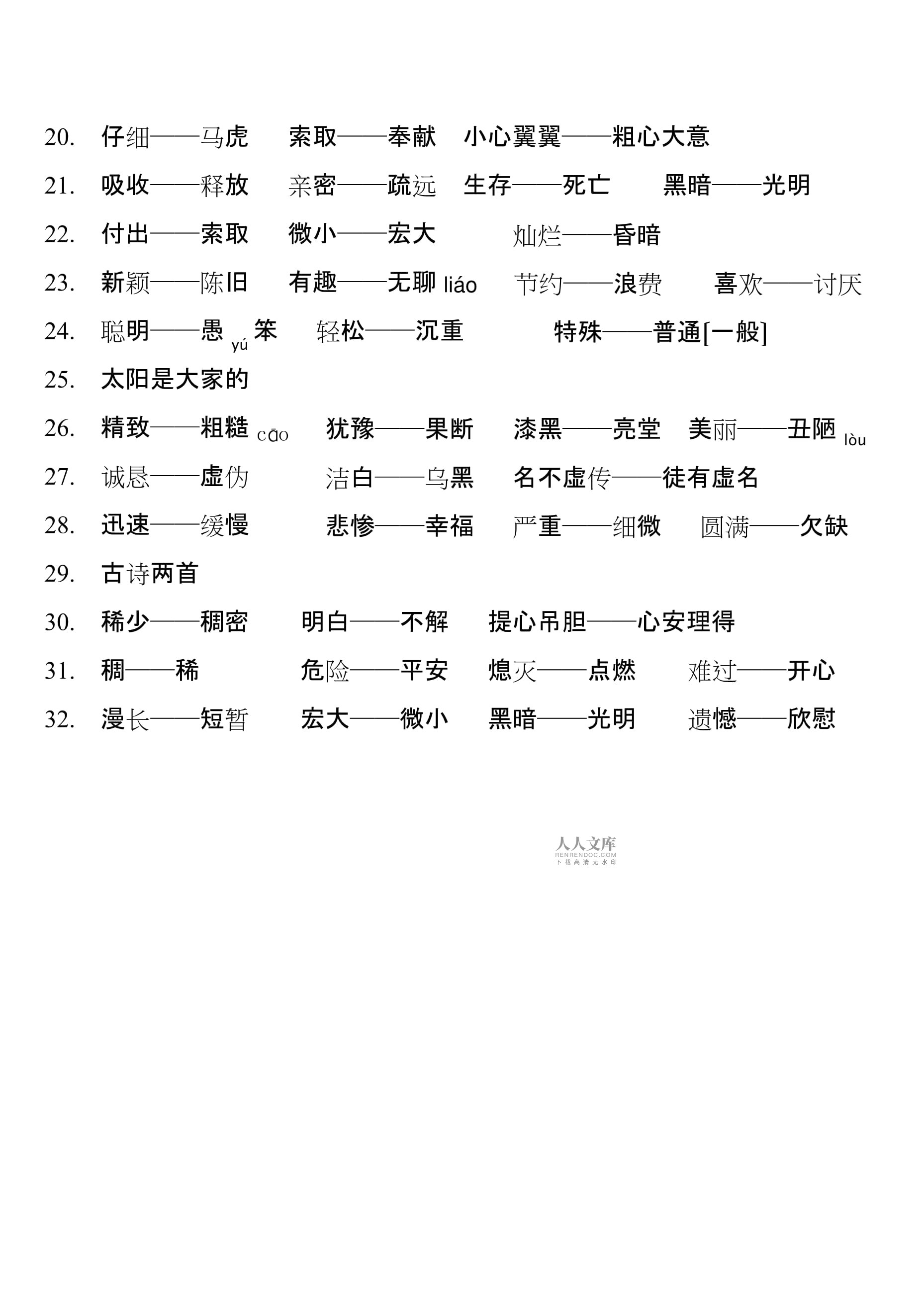 20. 仔细——马虎 索取——奉献 小心翼翼——粗心大意

21. 吸收——释放 亲密——疏远 生存——死亡 黑暗——光明

22. 付出——索取 微小——宏大 灿烂——昏暗

23. 新颖——陈旧 有趣——无聊 liáo 节约——浪费 喜欢——讨厌

24. 聪明——愚 yú 笨 轻松——沉重 特殊——普通[一般]

25. 太阳是大家的

26. 精致——粗糙 cāo 犹豫——果断 漆黑——亮堂 美丽——丑陋 lòu

27. 诚恳——虚伪 洁白——乌黑 名不虚传——徒有虚名

28. 迅速——缓慢 悲惨——幸福 严重——细微 圆满——欠缺

29. 古诗两首

30. 稀少——稠密 明白——不解 提心吊胆——心安理得

31. 稠——稀 危险——平安 熄灭——点燃 难过——开心

32. 漫长——短暂 宏大——微小 黑暗——光明 遗憾——欣慰

人人文库
RENRENDOC.COM
下载高清无水印